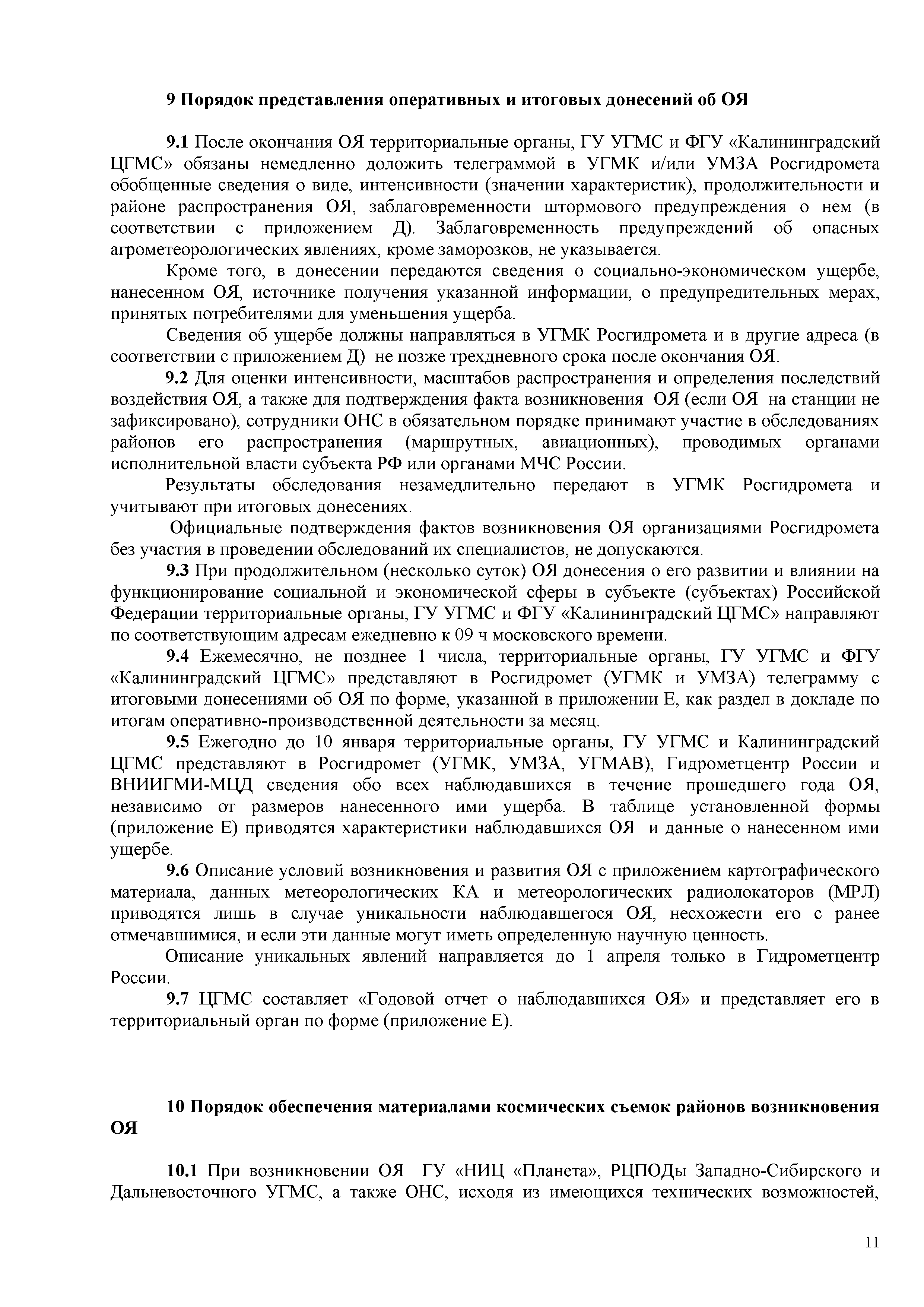 9 Порядок представления оперативных и итоговых донесений об ОЯ

9.1 После окончания ОЯ территориальные органы, ГУ УГМС и ФГУ «Калининградский ЦГМС» обязаны немедленно доложить телеграммой в УГМК и/или УМЗА Росгидромета обобщенные сведения о виде, интенсивности (значении характеристик), продолжительности и районе распространения ОЯ, заблаговременности штормового предупреждения о нем (в соответствии с приложением Д). Заблаговременность предупреждений об опасных агрометеорологических явлениях, кроме заморозков, не указывается.

Кроме того, в донесении передаются сведения о социально-экономическом ущербе, нанесенном ОЯ, источнике получения указанной информации, о предупредительных мерах, принятых потребителями для уменьшения ущерба.

Сведения об ущербе должны направляться в УГМК Росгидромета и в другие адреса (в соответствии с приложением Д) не позже трехдневного срока после окончания ОЯ.

9.2 Для оценки интенсивности, масштабов распространения и определения последствий воздействия ОЯ, а также для подтверждения факта возникновения ОЯ (если ОЯ на станции не зафиксировано), сотрудники ОНС в обязательном порядке принимают участие в обследованиях районов его распространения (маршрутных, авиационных), проводимых органами исполнительной власти субъекта РФ или органами МЧС России.

Результаты обследования незамедлительно передают в УГМК Росгидромета и учитывают при итоговых донесениях.

Официальные подтверждения фактов возникновения ОЯ организациями Росгидромета без участия в проведении обследований их специалистов, не допускаются.

9.3 При продолжительном (несколько суток) ОЯ донесения о его развитии и влиянии на функционирование социальной и экономической сферы в субъекте (субъектах) Российской Федерации территориальные органы, ГУ УГМС и ФГУ «Калининградский ЦГМС» направляют по соответствующим адресам ежедневно к 09 ч московского времени.

9.4 Ежемесячно, не позднее 1 числа, территориальные органы, ГУ УГМС и ФГУ «Калининградский ЦГМС» представляют в Росгидромет (УГМК и УМЗА) телеграмму с итоговыми донесениями об ОЯ по форме, указанной в приложении Е, как раздел в докладе по итогам оперативно-производственной деятельности за месяц.

9.5 Ежегодно до 10 января территориальные органы, ГУ УГМС и Калининградский ЦГМС представляют в Росгидромет (УГМК, УМЗА, УГМАВ), Гидрометцентр России и ВНИИГМИ-МЦД сведения обо всех наблюдавшихся в течение прошедшего года ОЯ, независимо от размеров нанесенного ими ущерба. В таблице установленной формы (приложение Е) приводятся характеристики наблюдавшихся ОЯ и данные о нанесенном ими ущербе.

9.6 Описание условий возникновения и развития ОЯ с приложением картографического материала, данных метеорологических КА и метеорологических радиолокаторов (МРЛ) приводятся лишь в случае уникальности наблюдавшегося ОЯ, несхожести его с ранее отмечавшимися, и если эти данные могут иметь определенную научную ценность.

Описание уникальных явлений направляется до 1 апреля только в Гидрометцентр России.

9.7 ЦГМС составляет «Годовой отчет о наблюдавшихся ОЯ» и представляет его в территориальный орган по форме (приложение Е).

10 Порядок обеспечения материалами космических съемок районов возникновения ОЯ

10.1 При возникновении ОЯ ГУ «НИЦ «Планета», РЦПОДы Западно-Сибирского и Дальневосточного УГМС, а также ОНС, исходя из имеющихся технических возможностей,

11